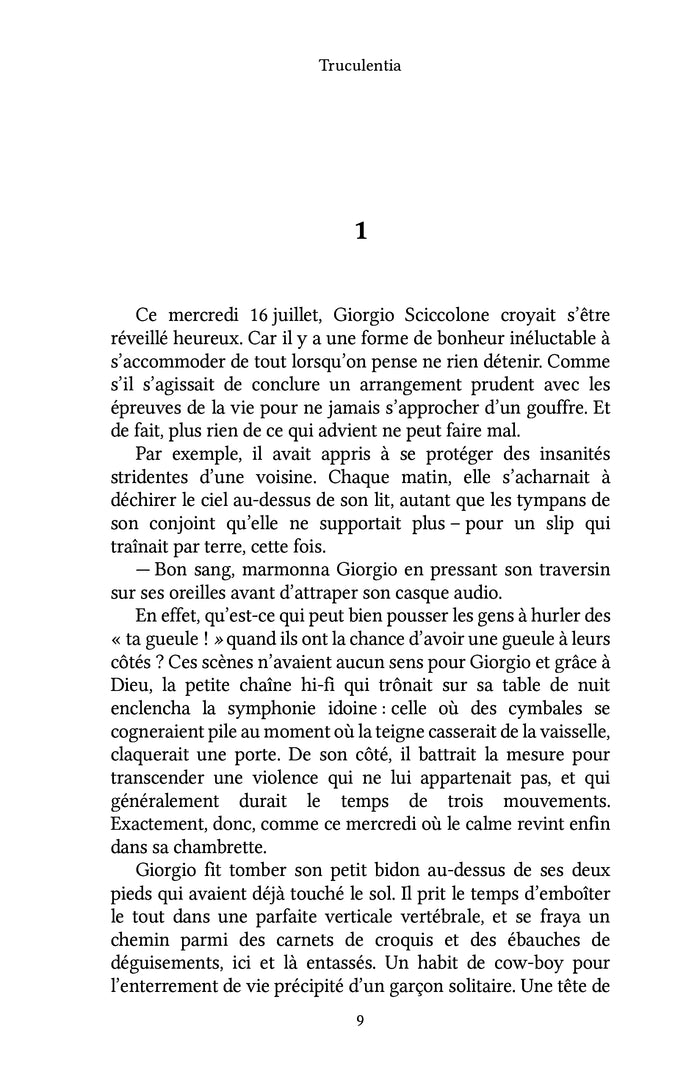 Truculentia

1

Ce mercredi 16 juillet, Giorgio Sciccolone croyait s'être réveillé heureux. Car il y a une forme de bonheur inéluctable à s'accommoder de tout lorsqu'on pense ne rien détenir. Comme s'il s'agissait de conclure un arrangement prudent avec les épreuves de la vie pour ne jamais s'approcher d'un gouffre. Et de fait, plus rien de ce qui advient ne peut faire mal.

Par exemple, il avait appris à se protéger des insanités stridentes d'une voisine. Chaque matin, elle s'acharnait à déchirer le ciel au-dessus de son lit, autant que les tympans de son conjoint qu'elle ne supportait plus – pour un slip qui traînait par terre, cette fois.

— Bon sang, marmonna Giorgio en pressant son traversin sur ses oreilles avant d'attraper son casque audio.

En effet, qu'est-ce qui peut bien pousser les gens à hurler des « ta gueule ! » quand ils ont la chance d'avoir une gueule à leurs côtés ? Ces scènes n'avaient aucun sens pour Giorgio et grâce à Dieu, la petite chaîne hi-fi qui trônait sur sa table de nuit enclencha la symphonie idoine : celle où des cymbales se cogneraient pile au moment où la teigne casserait de la vaisselle, claquerait une porte. De son côté, il battrait la mesure pour transcender une violence qui ne lui appartenait pas, et qui généralement durait le temps de trois mouvements. Exactement, donc, comme ce mercredi où le calme revint enfin dans sa chambrette.

Giorgio fit tomber son petit bidon au-dessus de ses deux pieds qui avaient déjà touché le sol. Il prit le temps d'emboîter le tout dans une parfaite verticale vertébrale, et se fraya un chemin parmi des carnets de croquis et des ébauches de déguisements, ici et là entassés. Un habit de cow-boy pour l'enterrement de vie précipité d'un garçon solitaire. Une tête de

9